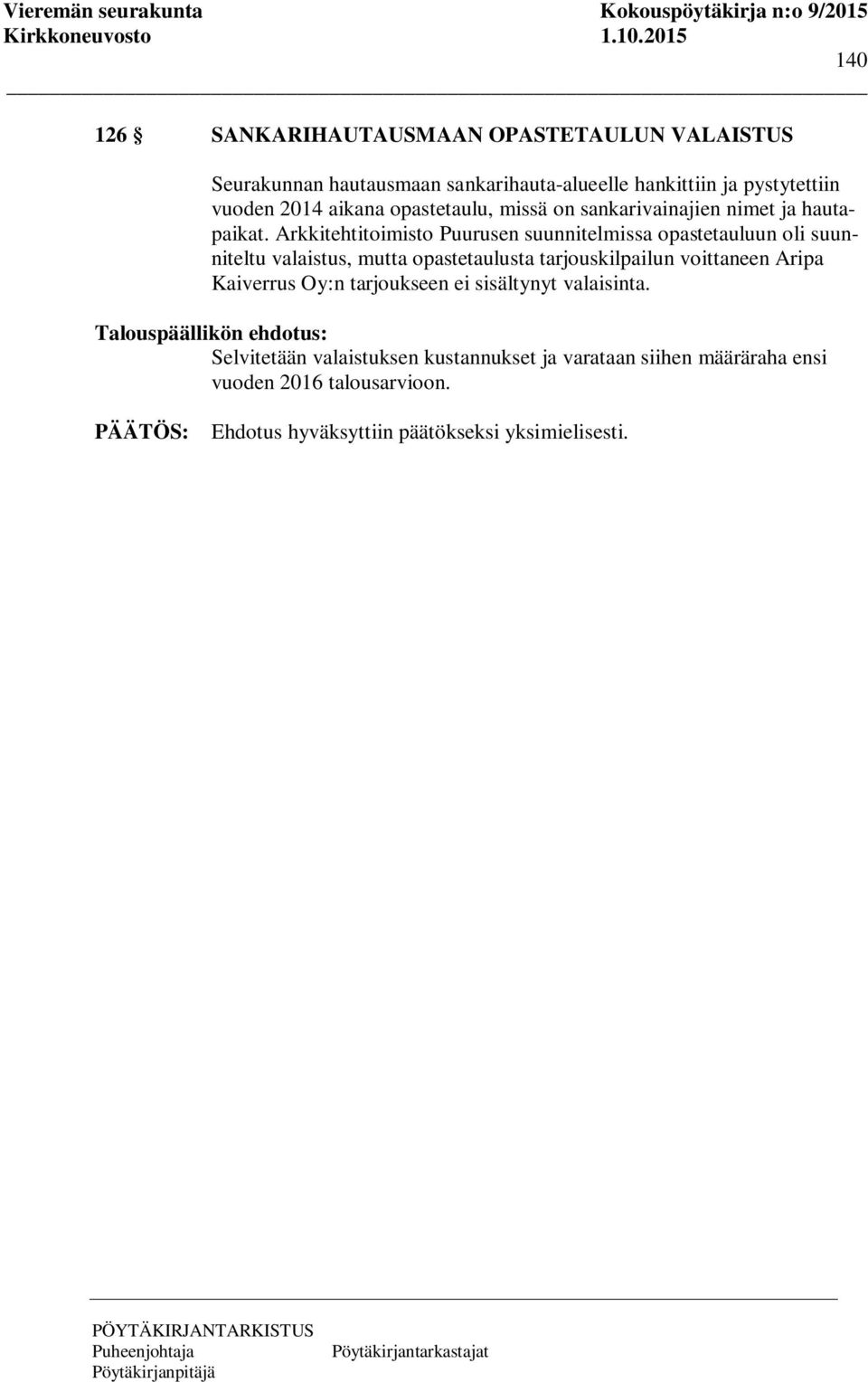 Vieremän seurakunta Kokouspöytäkirja n:o 9/2015
Kirkkoneuvosto 1.10.2015

140

126 § SANKARIHAUTAUSMAAN OPASTETAULUN VALAISTUS

Seurakunnan hautausmaan sankarihauta-alueelle hankittiin ja pystytettiin vuoden 2014 aikana opastetaulu, missä on sankarivainajien nimet ja hautapaikat. Arkkitehtitoimisto Puurusen suunnitelmissa opastetauluun oli suunniteltu valaistus, mutta opastetaulusta tarjouskilpailun voittaneen Aripa Kaiverrus Oy:n tarjoukseen ei sisältynyt valaisinta.

Talouspäällikön ehdotus:
Selvitetään valaistuksen kustannukset ja varataan siihen määräraha ensi vuoden 2016 talousarvioon.

PÄÄTÖS: Ehdotus hyväksyttiin päätökseksi yksimielisesti.

PÖYTÄKIRJANTARKISTUS
Puheenjohtaja Pöytäkirjantarkastajat
Pöytäkirjanpitäjä